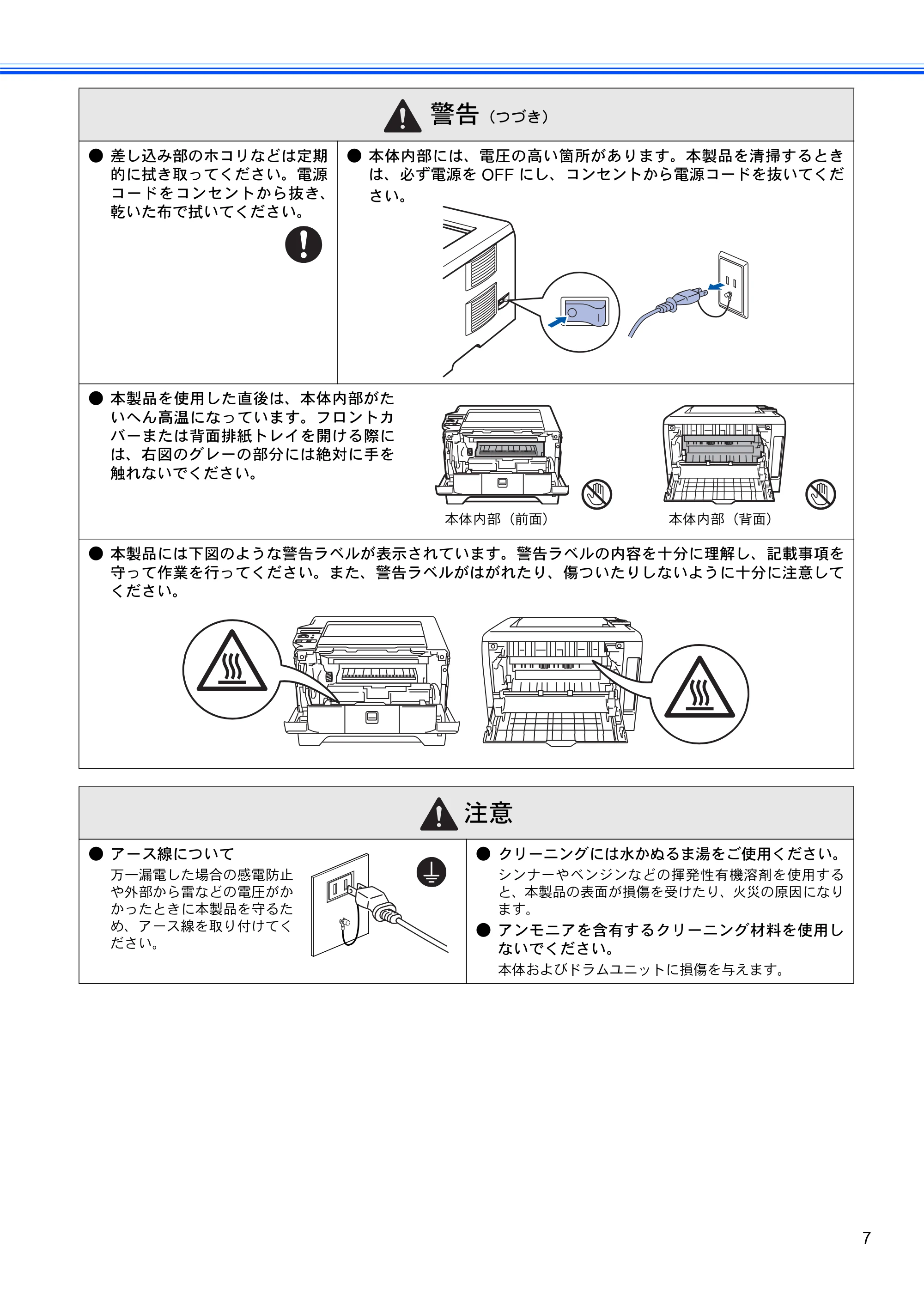 警告（つづき）

● 差し込み部のホコリなどは定期的に拭き取ってください。電源コードをコンセントから抜き、乾いた布で拭いてください。

● 本体内部には、電圧の高い箇所があります。本製品を清掃するときは、必ず電源を OFF にし、コンセントから電源コードを抜いてください。

● 本製品を使用した直後は、本体内部がたいへん高温になっています。フロントカバーまたは背面排紙トレイを開ける際には、右図のグレーの部分には絶対に手を触れないでください。

本体内部（前面）

本体内部（背面）

● 本製品には下図のような警告ラベルが表示されています。警告ラベルの内容を十分に理解し、記載事項を守って作業を行ってください。また、警告ラベルがはがれたり、傷ついたりしないように十分に注意してください。

注意

● アース線について
万一漏電した場合の感電防止や外部から雷などの電圧がかかったときに本製品を守るため、アース線を取り付けてください。

● クリーニングには水かぬるま湯をご使用ください。
シンナーやベンジンなどの揮発性有機溶剤を使用すると、本製品の表面が損傷を受けたり、火災の原因になります。

● アンモニアを含有するクリーニング材料を使用しないでください。
本体およびドラムユニットに損傷を与えます。

7